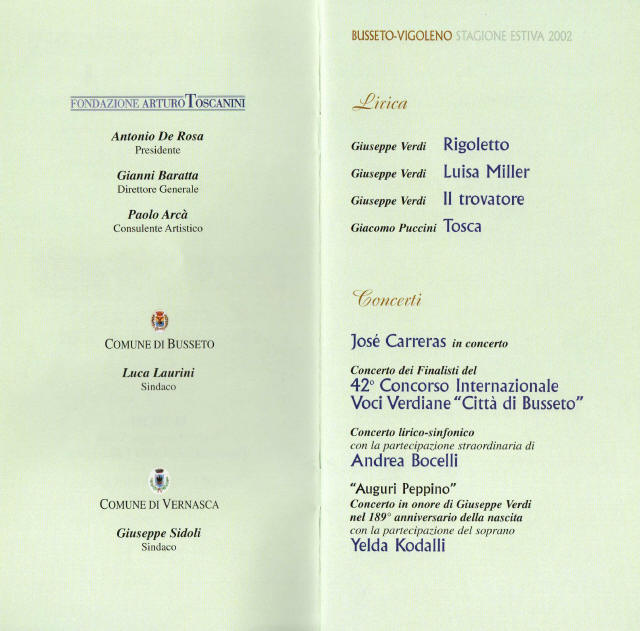 FONDAZIONE ARTURO TOSCANINI

Antonio De Rosa
Presidente

Gianni Baratta
Direttore Generale

Paolo Arcà
Consulente Artistico

COMUNE DI BUSSETO

Luca Laurini
Sindaco

COMUNE DI VERNASCA

Giuseppe Sidoli
Sindaco

BUSSETO-VIGOLENO STAGIONE ESTIVA 2002

Lirica

Giuseppe Verdi Rigoletto
Giuseppe Verdi Luisa Miller
Giuseppe Verdi Il trovatore
Giacomo Puccini Tosca

Concerti

José Carreras in concerto

Concerto dei Finalisti del
42° Concorso Internazionale
Voci Verdiane "Città di Busseto"

Concerto lirico-sinfonico
con la partecipazione straordinaria di
Andrea Bocelli

"Auguri Peppino"
Concerto in onore di Giuseppe Verdi
nel 189° anniversario della nascita
con la partecipazione del soprano
Yelda Kodalli